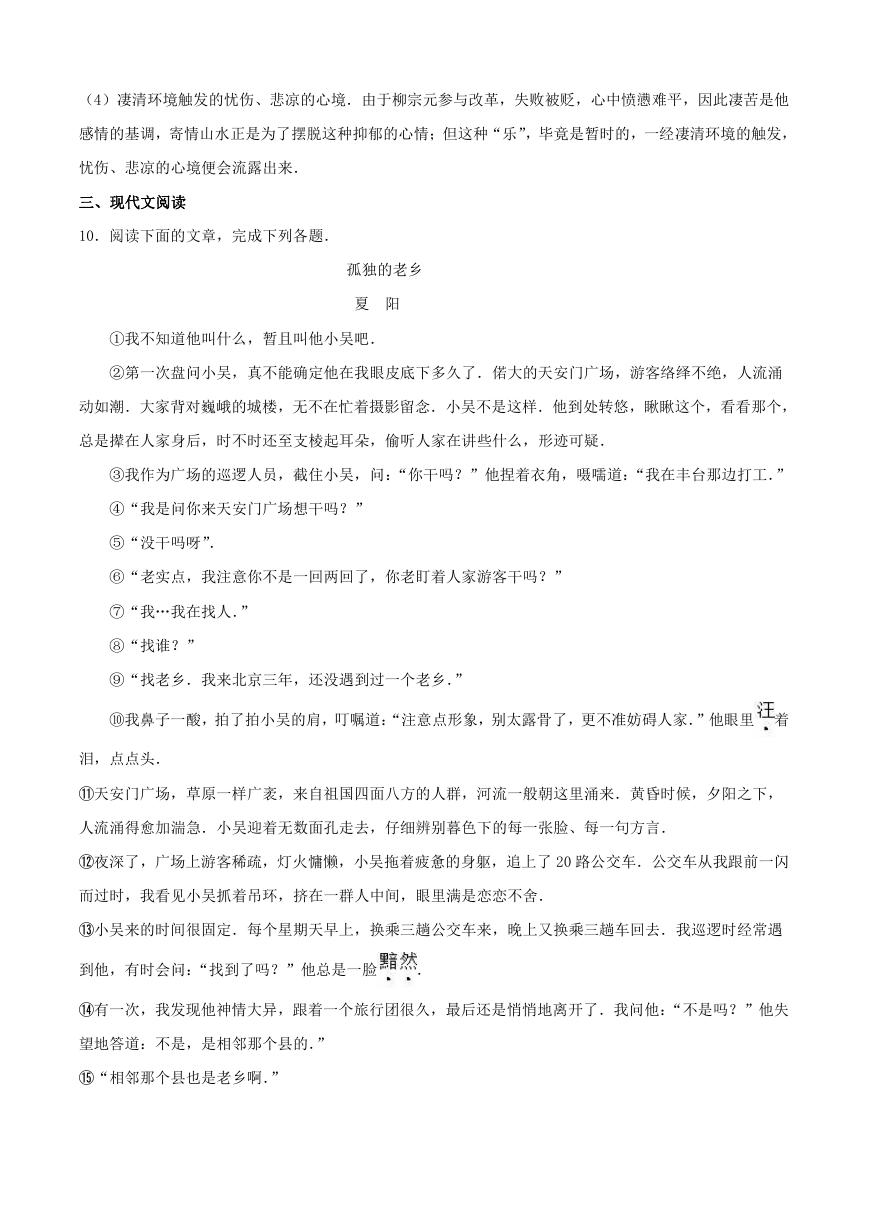 （4）凄清环境触发的忧伤、悲凉的心境．由于柳宗元参与改革，失败被贬，心中愤懑难平，因此凄苦是他感情的基调，寄情山水正是为了摆脱这种抑郁的心情；但这种“乐”，毕竟是暂时的，一经凄清环境的触发，忧伤、悲凉的心境便会流露出来．

三、现代文阅读

10．阅读下面的文章，完成下列各题．

孤独的老乡

夏　阳

①我不知道他叫什么，暂且叫他小吴吧．

②第一次盘问小吴，真不能确定他在我眼皮底下多久了．偌大的天安门广场，游客络绎不绝，人流涌动如潮．大家背对巍峨的城楼，无不在忙着摄影留念．小吴不是这样．他到处转悠，瞅瞅这个，看看那个，总是撵在人家身后，时不时还至支棱起耳朵，偷听人家在讲些什么，形迹可疑．

③我作为广场的巡逻人员，截住小吴，问：“你干吗？”他捏着衣角，嗫嚅道：“我在丰台那边打工．”

④“我是问你来天安门广场想干吗？”

⑤“没干吗呀”．

⑥“老实点，我注意你不是一回两回了，你老盯着人家游客干吗？”

⑦“我…我在找人．”

⑧“找谁？”

⑨“找老乡．我来北京三年，还没遇到过一个老乡．”

⑩我鼻子一酸，拍了拍小吴的肩，叮嘱道：“注意点形象，别太露骨了，更不准妨碍人家．”他眼里汪着泪，点点头．

⑪天安门广场，草原一样广袤，来自祖国四面八方的人群，河流一般朝这里涌来．黄昏时候，夕阳之下，人流涌得愈加湍急．小吴迎着无数面孔走去，仔细辨别暮色下的每一张脸、每一句方言．

⑫夜深了，广场上游客稀疏，灯火慵懒，小吴拖着疲惫的身躯，追上了20路公交车．公交车从我跟前一闪而过时，我看见小吴抓着吊环，挤在一群人中间，眼里满是恋恋不舍．

⑬小吴来的时间很固定．每个星期天早上，换乘三趟公交车来，晚上又换乘三趟车回去．我巡逻时经常遇到他，有时会问：“找到了吗？”他总是一脸黯然．

⑭有一次，我发现他神情大异，跟着一个旅行团很久，最后还是悄悄地离开了．我问他：“不是吗？”他失望地答道：不是，是相邻那个县的．”

⑮“相邻那个县也是老乡啊．”